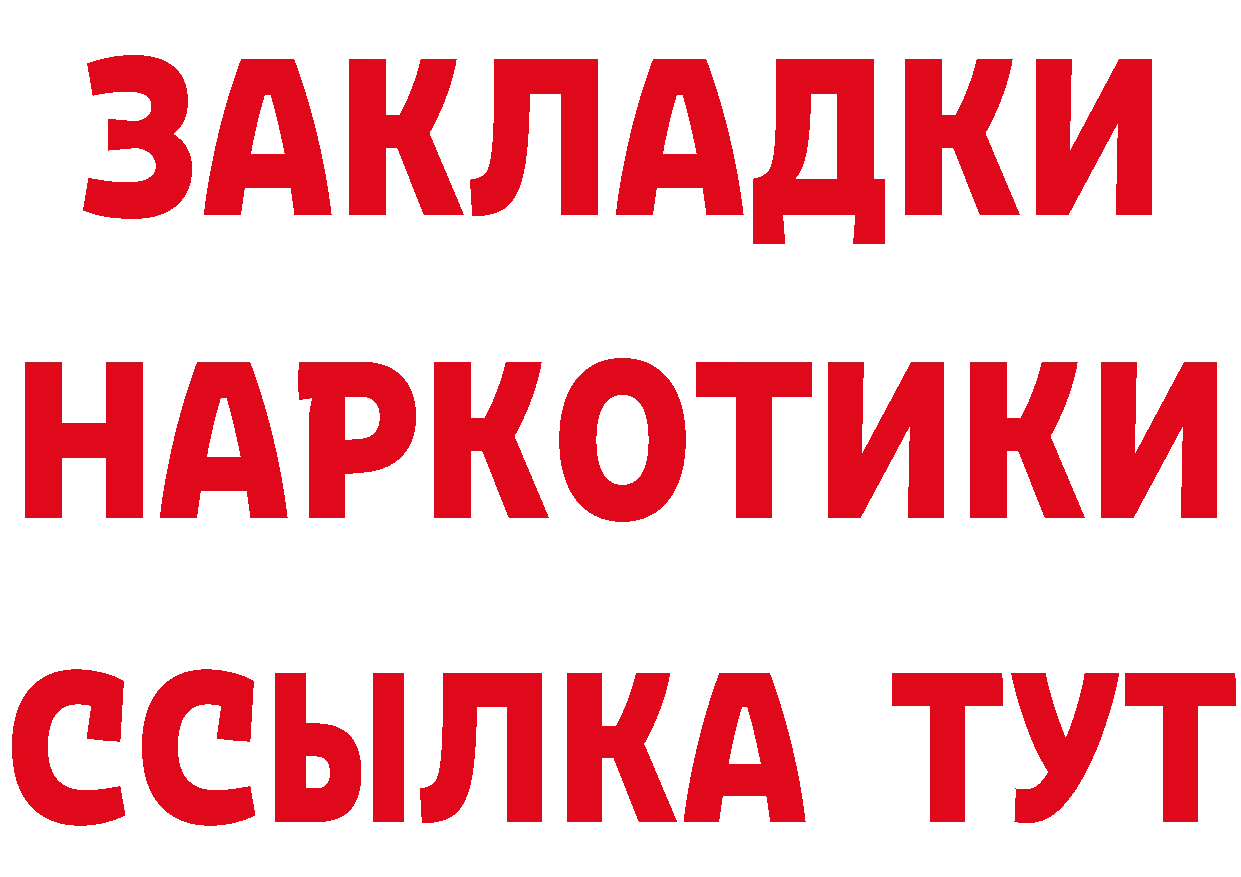 ЗАКЛАДКИ
НАРКОТИКИ
ССЫЛКА ТУТ